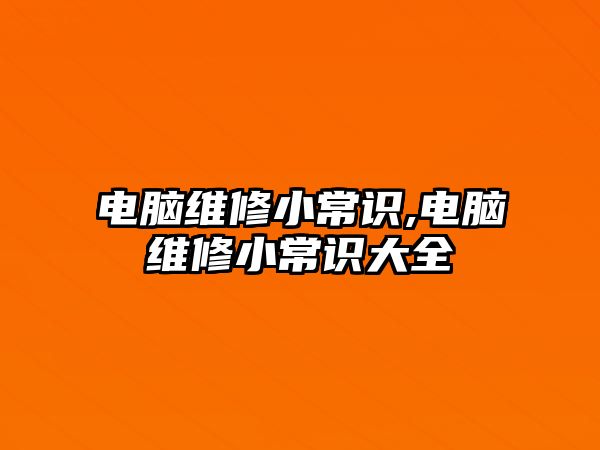 电脑维修小常识,电脑维修小常识大全